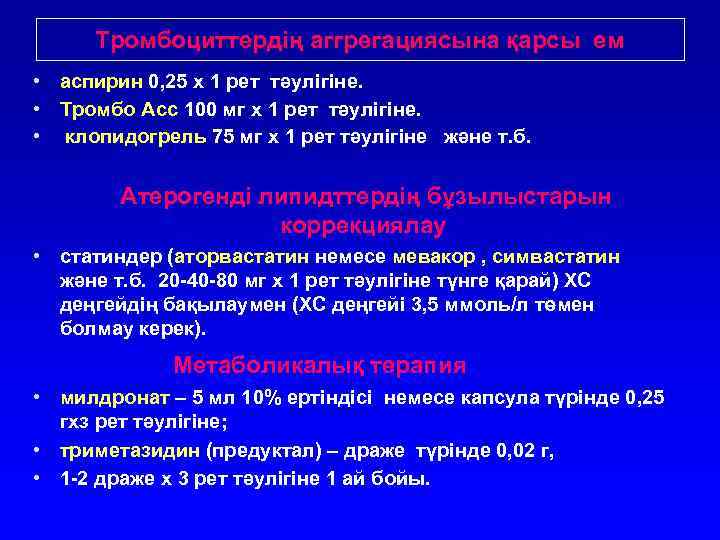 Тромбоциттердің аггрегациясына қарсы ем

• аспирин 0,25 х 1 рет тәулігіне.
• Тромбо Асс 100 мг х 1 рет тәулігіне.
• клопидогрель 75 мг х 1 рет тәулігіне және т.б.

Атерогенді липидттердің бұзылыстарын коррекциялау

• статиндер (аторвастатин немесе мевакор , симвастатин және т.б. 20-40-80 мг х 1 рет тәулігіне түнге қарай) ХС деңгейдің бақылаумен (ХС деңгейі 3,5 ммоль/л төмен болмау керек).

Метаболикалық терапия

• милдронат – 5 мл 10% ертіндісі немесе капсула түрінде 0,25 гх3 рет тәулігіне;
• триметазидин (предуктал) – драже түрінде 0,02 г,
• 1-2 драже х 3 рет тәулігіне 1 ай бойы.